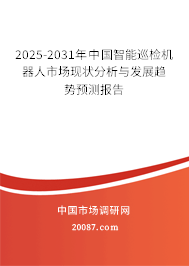 2025-2031年中国智能巡检机器人市场现状分析与发展趋势预测报告

中国市场调研网

20087.com